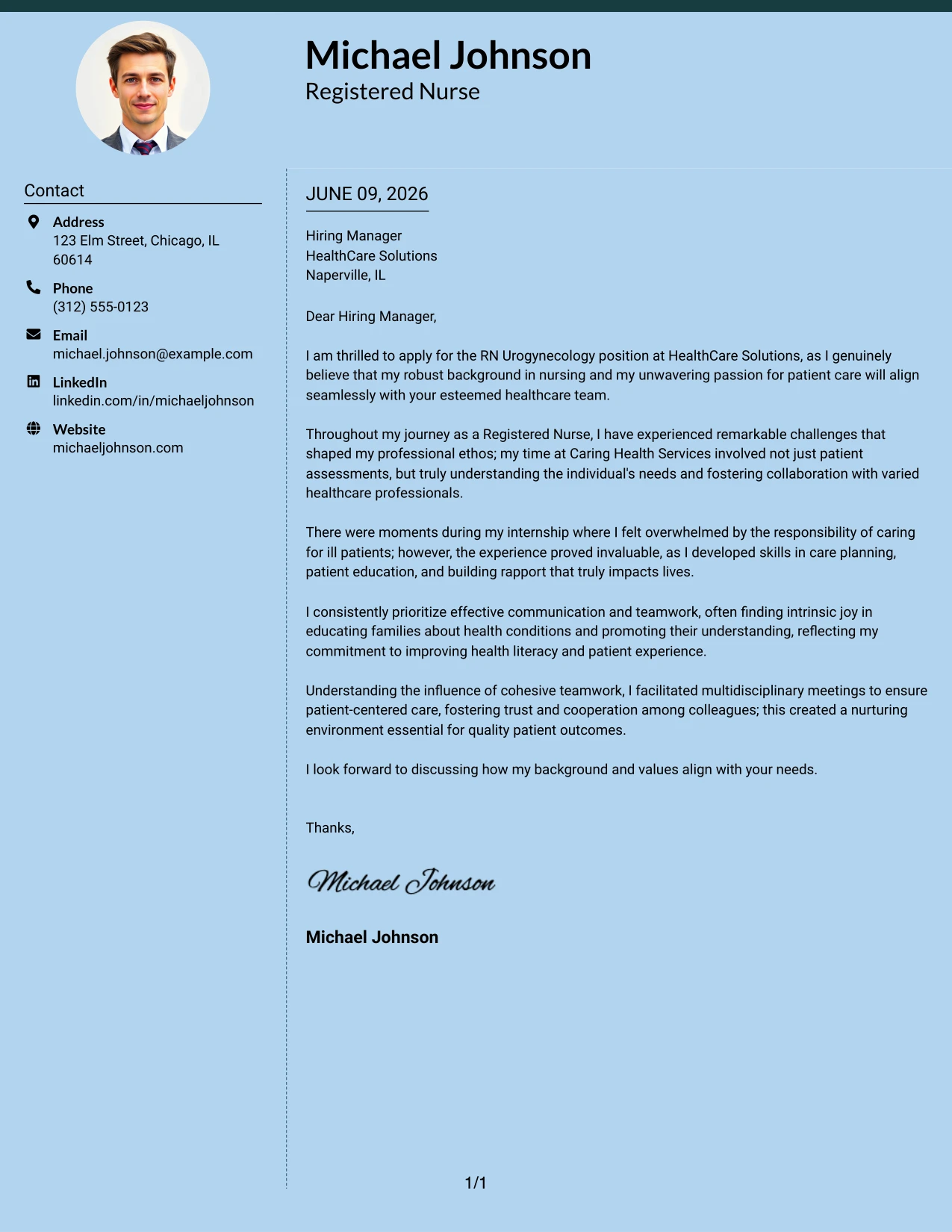 Michael Johnson
Registered Nurse

Contact

Address
123 Elm Street, Chicago, IL 60614

Phone
(312) 555-0123

Email
michael.johnson@example.com

LinkedIn
linkedin.com/in/michaeljohnson

Website
michaeljohnson.com

JUNE 09, 2026

Hiring Manager
HealthCare Solutions
Naperville, IL

Dear Hiring Manager,

I am thrilled to apply for the RN Urogynecology position at HealthCare Solutions, as I genuinely believe that my robust background in nursing and my unwavering passion for patient care will align seamlessly with your esteemed healthcare team.

Throughout my journey as a Registered Nurse, I have experienced remarkable challenges that shaped my professional ethos; my time at Caring Health Services involved not just patient assessments, but truly understanding the individual's needs and fostering collaboration with varied healthcare professionals.

There were moments during my internship where I felt overwhelmed by the responsibility of caring for ill patients; however, the experience proved invaluable, as I developed skills in care planning, patient education, and building rapport that truly impacts lives.

I consistently prioritize effective communication and teamwork, often finding intrinsic joy in educating families about health conditions and promoting their understanding, reflecting my commitment to improving health literacy and patient experience.

Understanding the influence of cohesive teamwork, I facilitated multidisciplinary meetings to ensure patient-centered care, fostering trust and cooperation among colleagues; this created a nurturing environment essential for quality patient outcomes.

I look forward to discussing how my background and values align with your needs.

Thanks,

Michael Johnson

Michael Johnson

1/1